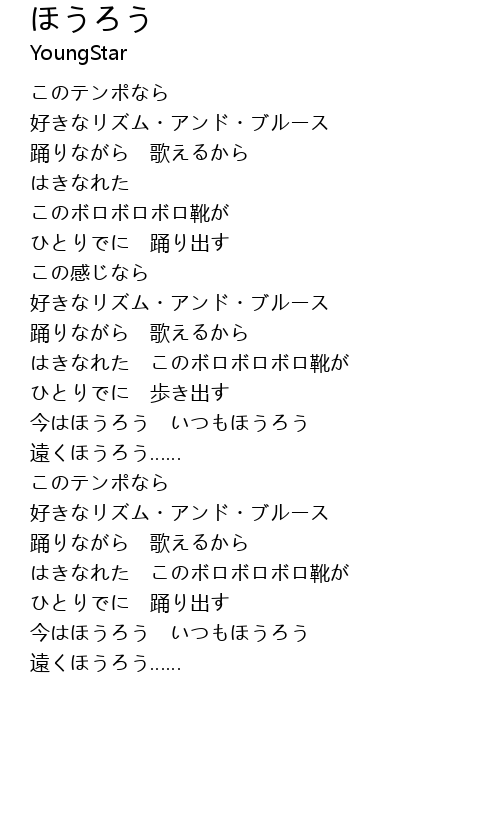 ほうろう
YoungStar

このテンポなら
好きなリズム・アンド・ブルース
踊りながら　歌えるから
はきなれた
このボロボロボロ靴が
ひとりでに　踊り出す
この感じなら
好きなリズム・アンド・ブルース
踊りながら　歌えるから
はきなれた　このボロボロボロ靴が
ひとりでに　歩き出す
今はほうろう　いつもほうろう
遠くほうろう......
このテンポなら
好きなリズム・アンド・ブルース
踊りながら　歌えるから
はきなれた　このボロボロボロ靴が
ひとりでに　踊り出す
今はほうろう　いつもほうろう
遠くほうろう......